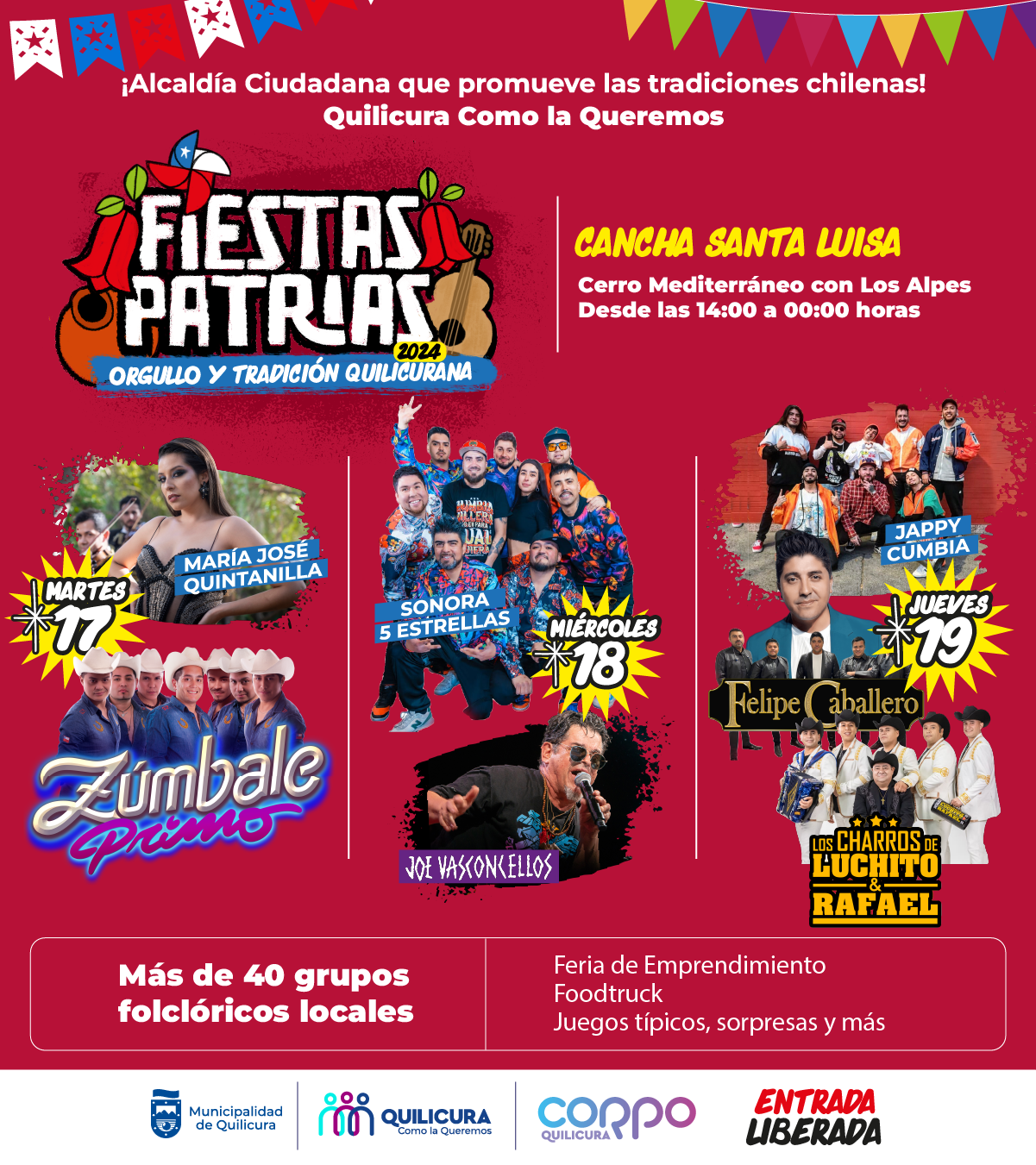 ¡Alcaldía Ciudadana que promueve las tradiciones chilenas!
Quilicura Como la Queremos

FIESTAS PATRIAS
2024
ORGULLO Y TRADICIÓN QUILICURANA

CANCHA SANTA LUISA
Cerro Mediterráneo con Los Alpes
Desde las 14:00 a 00:00 horas

MARÍA JOSÉ QUINTANILLA
MARTES 17
Zúmbale Primo

SONORA 5 ESTRELLAS
MIÉRCOLES 18
JOE VASCONCELLOS

JAPPY CUMBIA
JUEVES 19
Felipe Caballero
LOS CHARROS DE LUCHITO & RAFAEL

Más de 40 grupos folclóricos locales

Feria de Emprendimiento
Foodtruck
Juegos típicos, sorpresas y más

Municipalidad de Quilicura
QUILICURA Como la Queremos
CORPO QUILICURA
ENTRADA LIBERADA